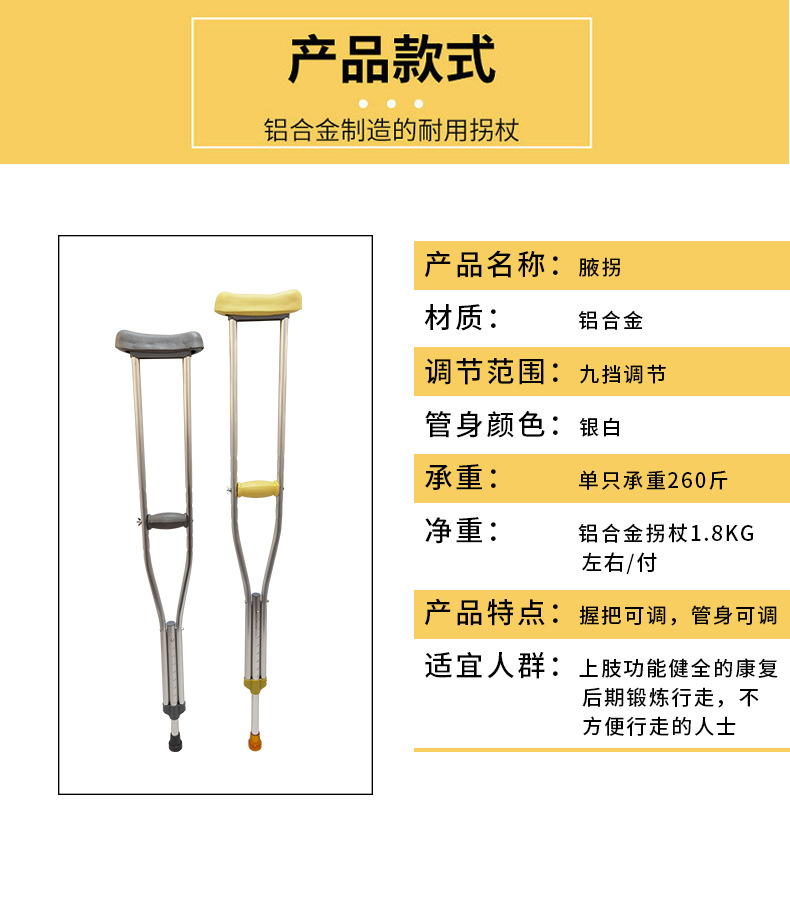 产品款式

铝合金制造的耐用拐杖

| 产品名称： | 腋拐 |
|---|---|
| 材质： | 铝合金 |
| 调节范围： | 九挡调节 |
| 管身颜色： | 银白 |
| 承重： | 单只承重260斤 |
| 净重： | 铝合金拐杖1.8KG 左右/付 |
| 产品特点： | 握把可调，管身可调 |
| 适宜人群： | 上肢功能健全的康复后期锻炼行走，不方便行走的人士 |